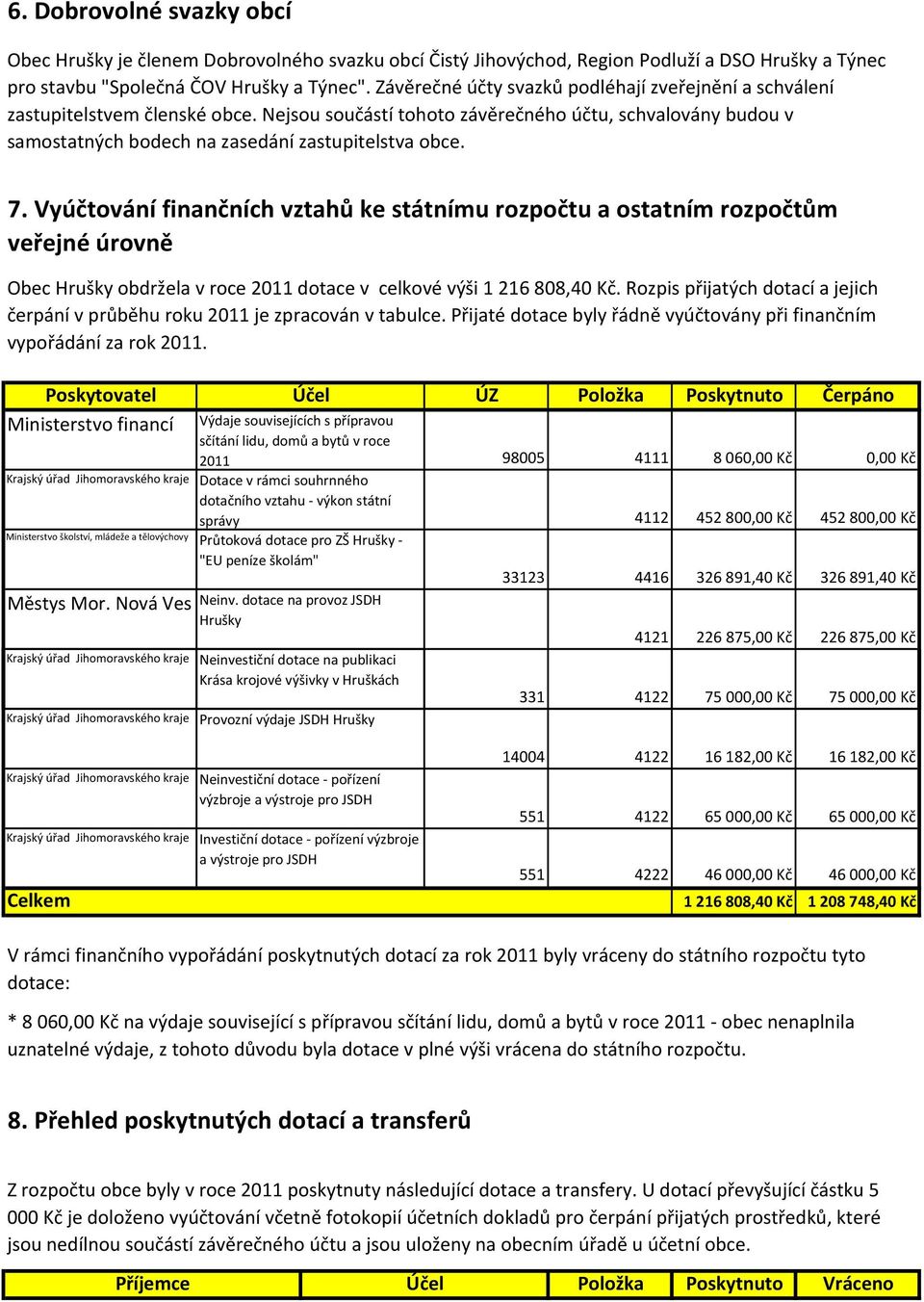 6. Dobrovolné svazky obcí

Obec Hrušky je členem Dobrovolného svazku obcí Čistý Jihovýchod, Region Podluží a DSO Hrušky a Týnec pro stavbu "Společná ČOV Hrušky a Týnec". Závěrečné účty svazků podléhají zveřejnění a schválení zastupitelstvem členské obce. Nejsou součástí tohoto závěrečného účtu, schvalovány budou v samostatných bodech na zasedání zastupitelstva obce.

7. Vyúčtování finančních vztahů ke státnímu rozpočtu a ostatním rozpočtům veřejné úrovně

Obec Hrušky obdržela v roce 2011 dotace v celkové výši 1 216 808,40 Kč. Rozpis přijatých dotací a jejich čerpání v průběhu roku 2011 je zpracován v tabulce. Přijaté dotace byly řádně vyúčtovány při finančním vypořádání za rok 2011.

| Poskytovatel | Účel | ÚZ | Položka | Poskytnuto | Čerpáno |
|---|---|---|---|---|---|
| Ministerstvo financí | Výdaje souvisejících s přípravou sčítání lidu, domů a bytů v roce 2011 | 98005 | 4111 | 8 060,00 Kč | 0,00 Kč |
| Krajský úřad Jihomoravského kraje | Dotace v rámci souhrnného dotačního vztahu - výkon státní správy | | 4112 | 452 800,00 Kč | 452 800,00 Kč |
| Ministerstvo školství, mládeže a tělovýchovy | Průtoková dotace pro ZŠ Hrušky - "EU peníze školám" | 33123 | 4416 | 326 891,40 Kč | 326 891,40 Kč |
| Městys Mor. Nová Ves | Neinv. dotace na provoz JSDH Hrušky | | 4121 | 226 875,00 Kč | 226 875,00 Kč |
| Krajský úřad Jihomoravského kraje | Neinvestiční dotace na publikaci Krása krojové výšivky v Hruškách | 331 | 4122 | 75 000,00 Kč | 75 000,00 Kč |
| Krajský úřad Jihomoravského kraje | Provozní výdaje JSDH Hrušky | 14004 | 4122 | 16 182,00 Kč | 16 182,00 Kč |
| Krajský úřad Jihomoravského kraje | Neinvestiční dotace - pořízení výzbroje a výstroje pro JSDH | 551 | 4122 | 65 000,00 Kč | 65 000,00 Kč |
| Krajský úřad Jihomoravského kraje | Investiční dotace - pořízení výzbroje a výstroje pro JSDH | 551 | 4222 | 46 000,00 Kč | 46 000,00 Kč |
| Celkem | | | | 1 216 808,40 Kč | 1 208 748,40 Kč |

V rámci finančního vypořádání poskytnutých dotací za rok 2011 byly vráceny do státního rozpočtu tyto dotace:

* 8 060,00 Kč na výdaje související s přípravou sčítání lidu, domů a bytů v roce 2011 - obec nenaplnila uznatelné výdaje, z tohoto důvodu byla dotace v plné výši vrácena do státního rozpočtu.

8. Přehled poskytnutých dotací a transferů

Z rozpočtu obce byly v roce 2011 poskytnuty následující dotace a transfery. U dotací převyšující částku 5 000 Kč je doloženo vyúčtování včetně fotokopií účetních dokladů pro čerpání přijatých prostředků, které jsou nedílnou součástí závěrečného účtu a jsou uloženy na obecním úřadě u účetní obce.

| Příjemce | Účel | Položka | Poskytnuto | Vráceno |
|---|---|---|---|---|